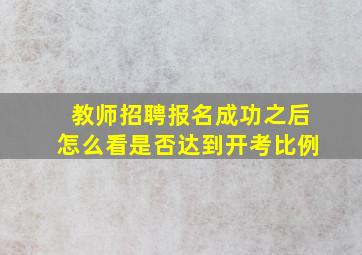 教师招聘报名成功之后
怎么看是否达到开考比例